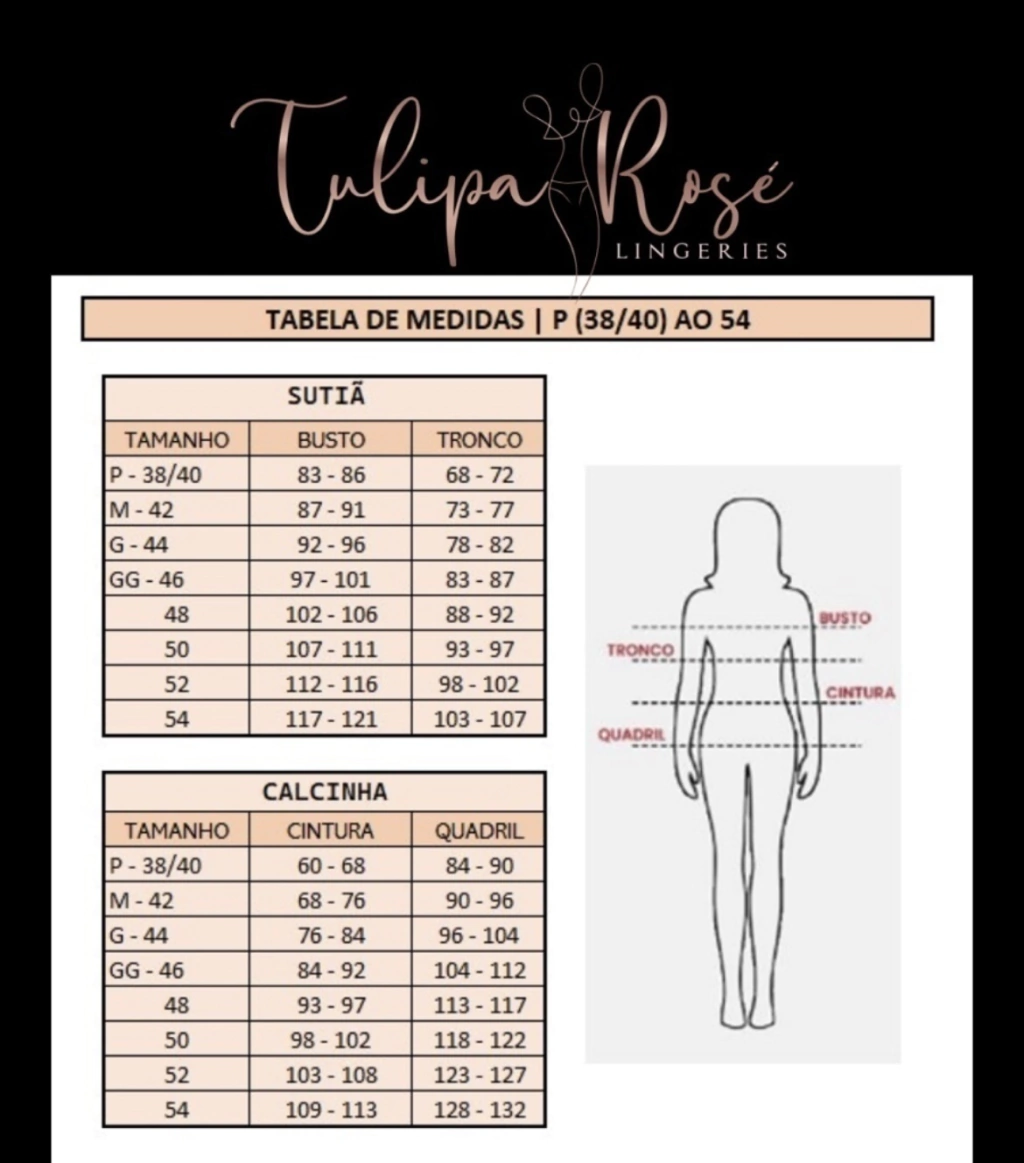 Tulipa Rosé
LINGERIES

TABELA DE MEDIDAS | P (38/40) AO 54

SUTIÃ

| TAMANHO | BUSTO | TRONCO |
|---|---|---|
| P - 38/40 | 83 - 86 | 68 - 72 |
| M - 42 | 87 - 91 | 73 - 77 |
| G - 44 | 92 - 96 | 78 - 82 |
| GG - 46 | 97 - 101 | 83 - 87 |
| 48 | 102 - 106 | 88 - 92 |
| 50 | 107 - 111 | 93 - 97 |
| 52 | 112 - 116 | 98 - 102 |
| 54 | 117 - 121 | 103 - 107 |

CALCINHA

| TAMANHO | CINTURA | QUADRIL |
|---|---|---|
| P - 38/40 | 60 - 68 | 84 - 90 |
| M - 42 | 68 - 76 | 90 - 96 |
| G - 44 | 76 - 84 | 96 - 104 |
| GG - 46 | 84 - 92 | 104 - 112 |
| 48 | 93 - 97 | 113 - 117 |
| 50 | 98 - 102 | 118 - 122 |
| 52 | 103 - 108 | 123 - 127 |
| 54 | 109 - 113 | 128 - 132 |

BUSTO
TRONCO
CINTURA
QUADRIL